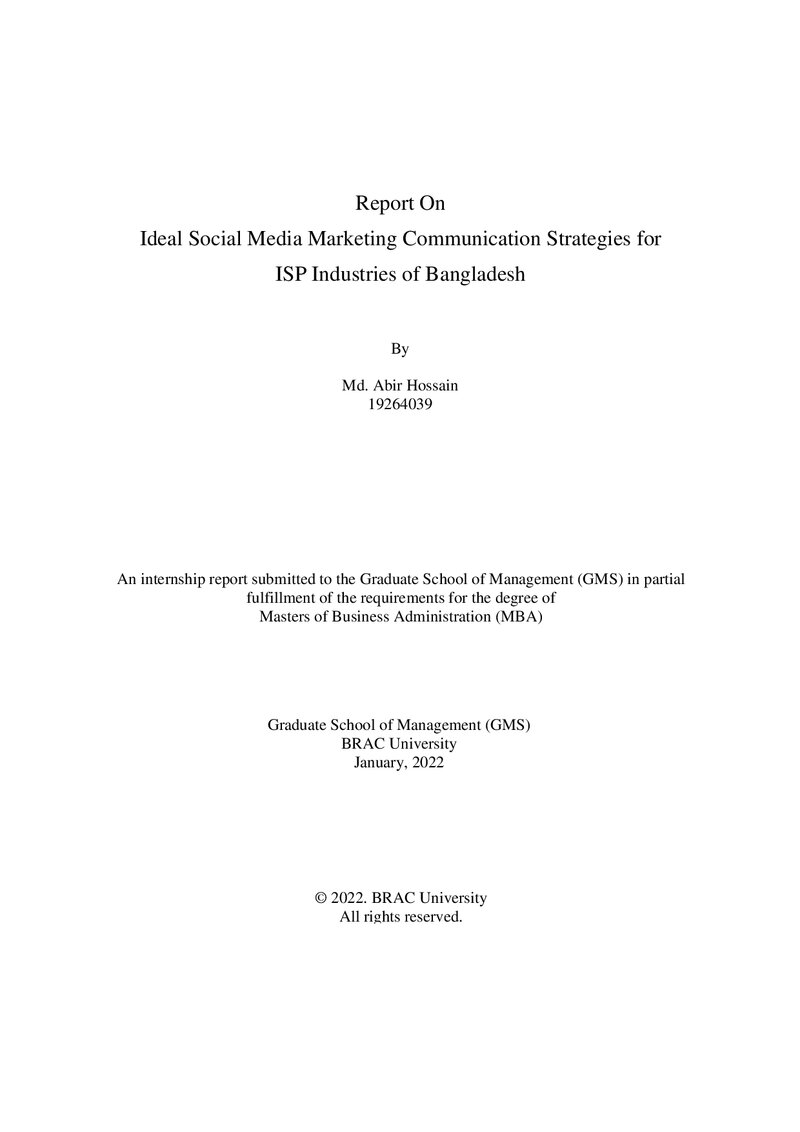 Report On
Ideal Social Media Marketing Communication Strategies for
ISP Industries of Bangladesh

By

Md. Abir Hossain
19264039

An internship report submitted to the Graduate School of Management (GMS) in partial fulfillment of the requirements for the degree of Masters of Business Administration (MBA)

Graduate School of Management (GMS)
BRAC University
January, 2022

© 2022. BRAC University
All rights reserved.